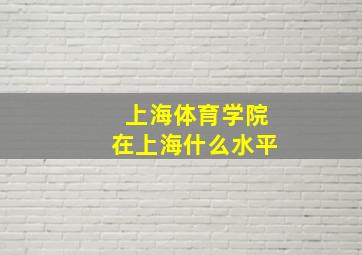 上海体育学院
在上海什么水平